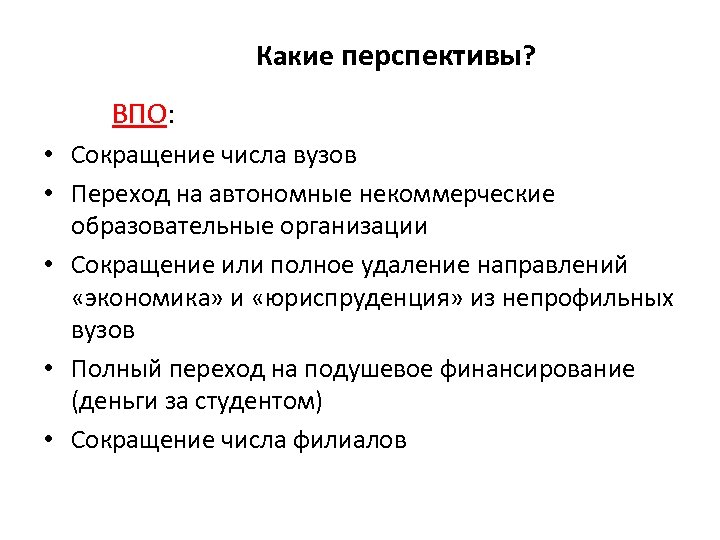 Какие перспективы?

ВПО:

• Сокращение числа вузов
• Переход на автономные некоммерческие образовательные организации
• Сокращение или полное удаление направлений «экономика» и «юриспруденция» из непрофильных вузов
• Полный переход на подушевое финансирование (деньги за студентом)
• Сокращение числа филиалов